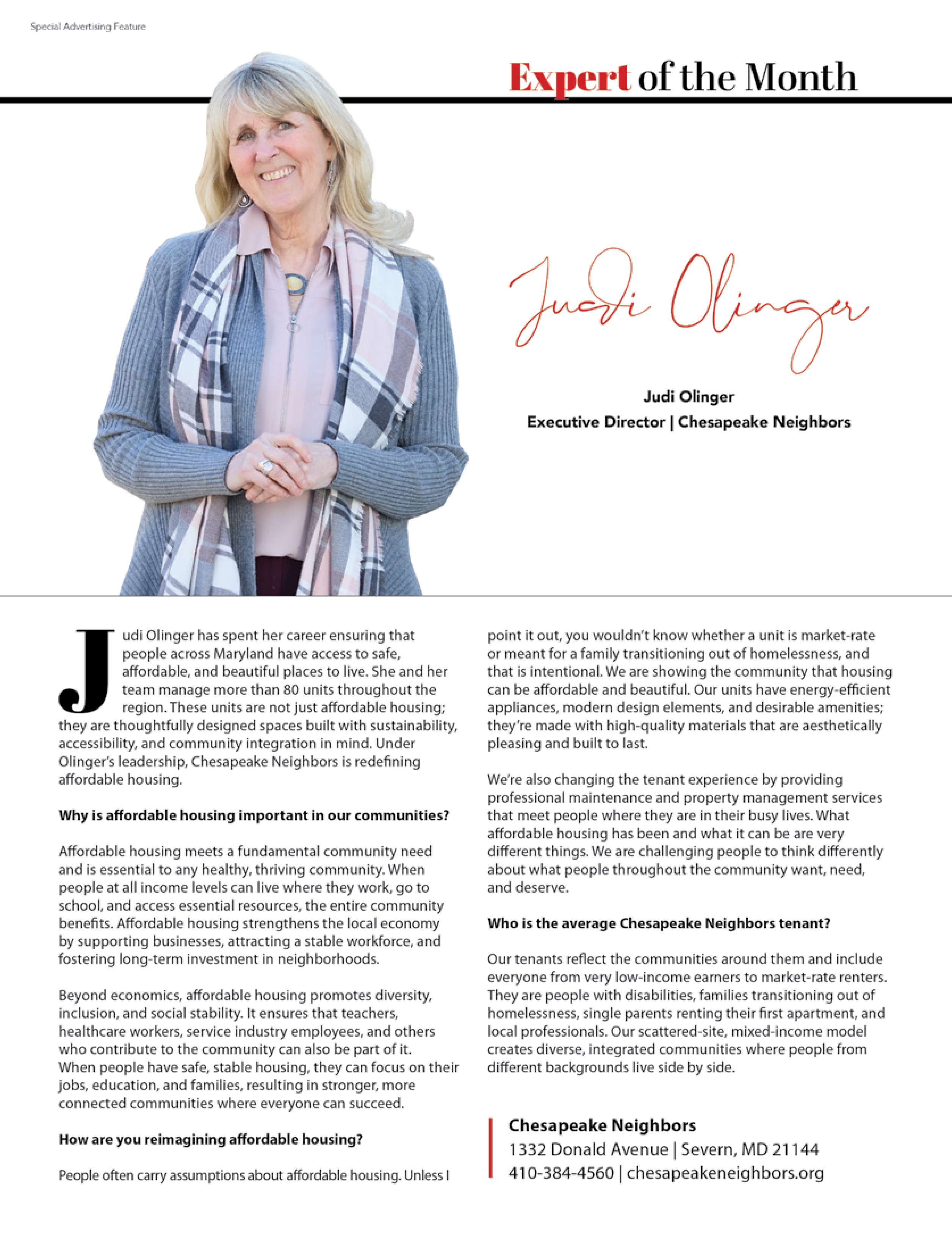 Special Advertising Feature

Expert of the Month

Judi Olinger

Judi Olinger
Executive Director | Chesapeake Neighbors

Judi Olinger has spent her career ensuring that people across Maryland have access to safe, affordable, and beautiful places to live. She and her team manage more than 80 units throughout the region. These units are not just affordable housing; they are thoughtfully designed spaces built with sustainability, accessibility, and community integration in mind. Under Olinger's leadership, Chesapeake Neighbors is redefining affordable housing.

Why is affordable housing important in our communities?

Affordable housing meets a fundamental community need and is essential to any healthy, thriving community. When people at all income levels can live where they work, go to school, and access essential resources, the entire community benefits. Affordable housing strengthens the local economy by supporting businesses, attracting a stable workforce, and fostering long-term investment in neighborhoods.

Beyond economics, affordable housing promotes diversity, inclusion, and social stability. It ensures that teachers, healthcare workers, service industry employees, and others who contribute to the community can also be part of it. When people have safe, stable housing, they can focus on their jobs, education, and families, resulting in stronger, more connected communities where everyone can succeed.

How are you reimagining affordable housing?

People often carry assumptions about affordable housing. Unless I point it out, you wouldn't know whether a unit is market-rate or meant for a family transitioning out of homelessness, and that is intentional. We are showing the community that housing can be affordable and beautiful. Our units have energy-efficient appliances, modern design elements, and desirable amenities; they're made with high-quality materials that are aesthetically pleasing and built to last.

We're also changing the tenant experience by providing professional maintenance and property management services that meet people where they are in their busy lives. What affordable housing has been and what it can be are very different things. We are challenging people to think differently about what people throughout the community want, need, and deserve.

Who is the average Chesapeake Neighbors tenant?

Our tenants reflect the communities around them and include everyone from very low-income earners to market-rate renters. They are people with disabilities, families transitioning out of homelessness, single parents renting their first apartment, and local professionals. Our scattered-site, mixed-income model creates diverse, integrated communities where people from different backgrounds live side by side.

Chesapeake Neighbors
1332 Donald Avenue | Severn, MD 21144
410-384-4560 | chesapeakeneighbors.org